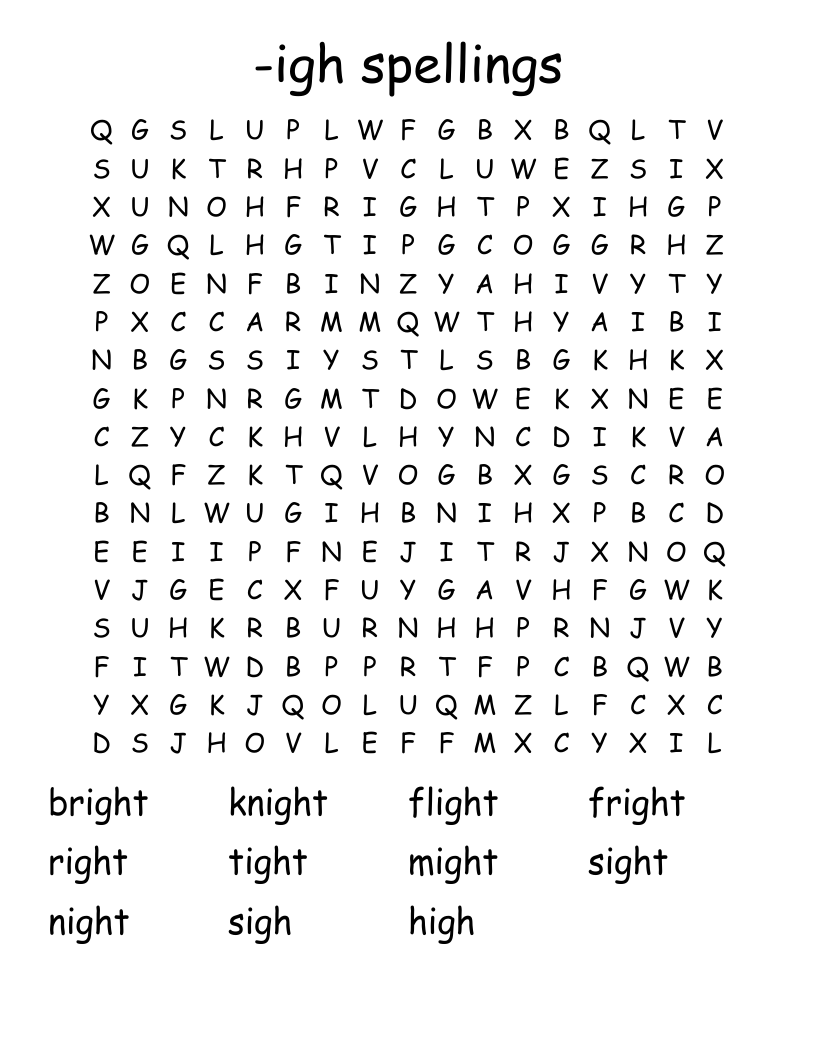 -igh spellings

Q G S L U P L W F G B X B Q L T V
S U K T R H P V C L U W E Z S I X
X U N O H F R I G H T P X I H G P
W G Q L H G T I P G C O G G R H Z
Z O E N F B I N Z Y A H I V Y T Y
P X C C A R M M Q W T H Y A I B I
N B G S S I Y S T L S B G K H K X
G K P N R G M T D O W E K X N E E
C Z Y C K H V L H Y N C D I K V A
L Q F Z K T Q V O G B X G S C R O
B N L W U G I H B N I H X P B C D
E E I I P F N E J I T R J X N O Q
V J G E C X F U Y G A V H F G W K
S U H K R B U R N H H P R N J V Y
F I T W D B P P R T F P C B Q W B
Y X G K J Q O L U Q M Z L F C X C
D S J H O V L E F F M X C Y X I L

bright knight flight fright
right tight might sight
night sigh high